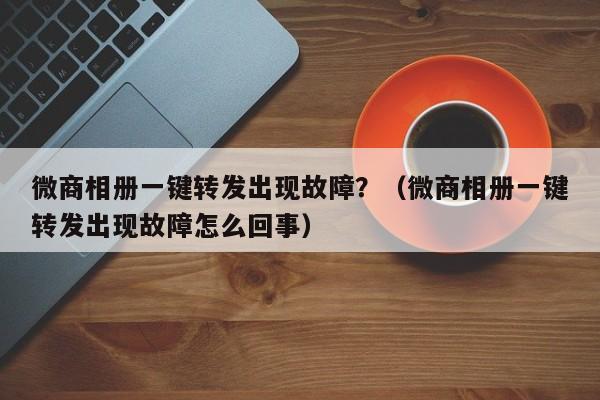 微商相册一键转发出现故障？（微商相册一键转发出现故障怎么回事）